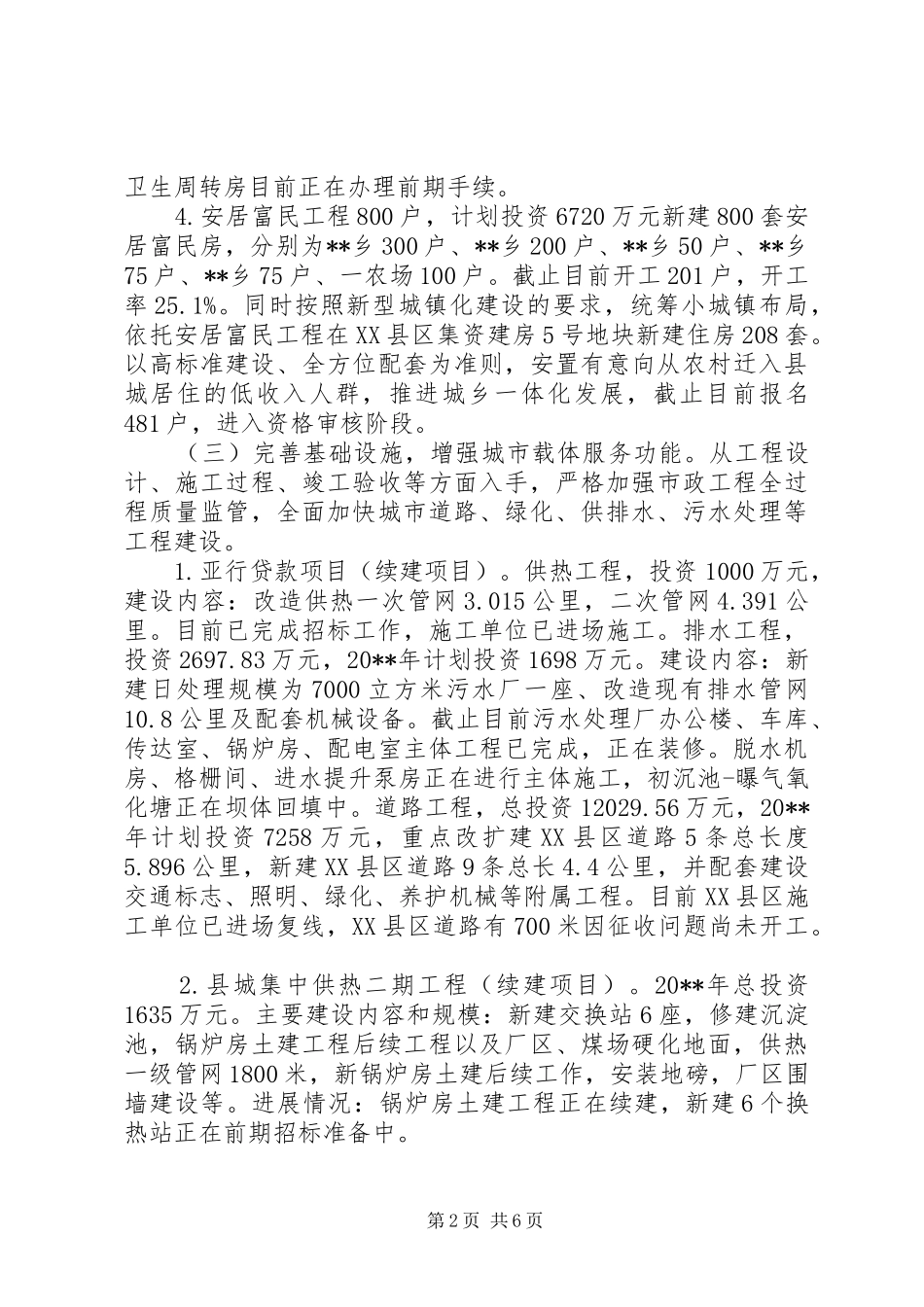 卫生周转房目前正在办理前期手续。

4.安居富民工程800户，计划投资6720万元新建800套安居富民房，分别为**乡300户、**乡200户、**乡50户、**乡75户、**乡75户、一农场100户。截止目前开工201户，开工率25.1%。同时按照新型城镇化建设的要求，统筹小城镇布局，依托安居富民工程在XX县区集资建房5号地块新建住房208套。以高标准建设、全方位配套为准则，安置有意向从农村迁入县城居住的低收入人群，推进城乡一体化发展，截止目前报名481户，进入资格审核阶段。

（三）完善基础设施，增强城市载体服务功能。从工程设计、施工过程、竣工验收等方面入手，严格加强市政工程全过程质量监管，全面加快城市道路、绿化、供排水、污水处理等工程建设。

1.亚行贷款项目（续建项目）。供热工程，投资1000万元，建设内容：改造供热一次管网3.015公里，二次管网4.391公里。目前已完成招标工作，施工单位已进场施工。排水工程，投资2697.83万元，20**年计划投资1698万元。建设内容：新建日处理规模为7000立方米污水厂一座、改造现有排水管网10.8公里及配套机械设备。截止目前污水处理厂办公楼、车库、传达室、锅炉房、配电室主体工程已完成，正在装修。脱水机房、格栅间、进水提升泵房正在进行主体施工，初沉池-曝气氧化塘正在坝体回填中。道路工程，总投资12029.56万元，20**年计划投资7258万元，重点改扩建XX县区道路5条总长度5.896公里，新建XX县区道路9条总长4.4公里，并配套建设交通标志、照明、绿化、养护机械等附属工程。目前XX县区施工单位已进场复线，XX县区道路有700米因征收问题尚未开工。

2.县城集中供热二期工程（续建项目）。20**年总投资1635万元。主要建设内容和规模：新建交换站6座，修建沉淀池，锅炉房土建工程后续工程以及厂区、煤场硬化地面，供热一级管网1800米，新锅炉房土建后续工作，安装地磅，厂区围墙建设等。进展情况：锅炉房土建工程正在续建，新建6个换热站正在前期招标准备中。

第2页 共6页